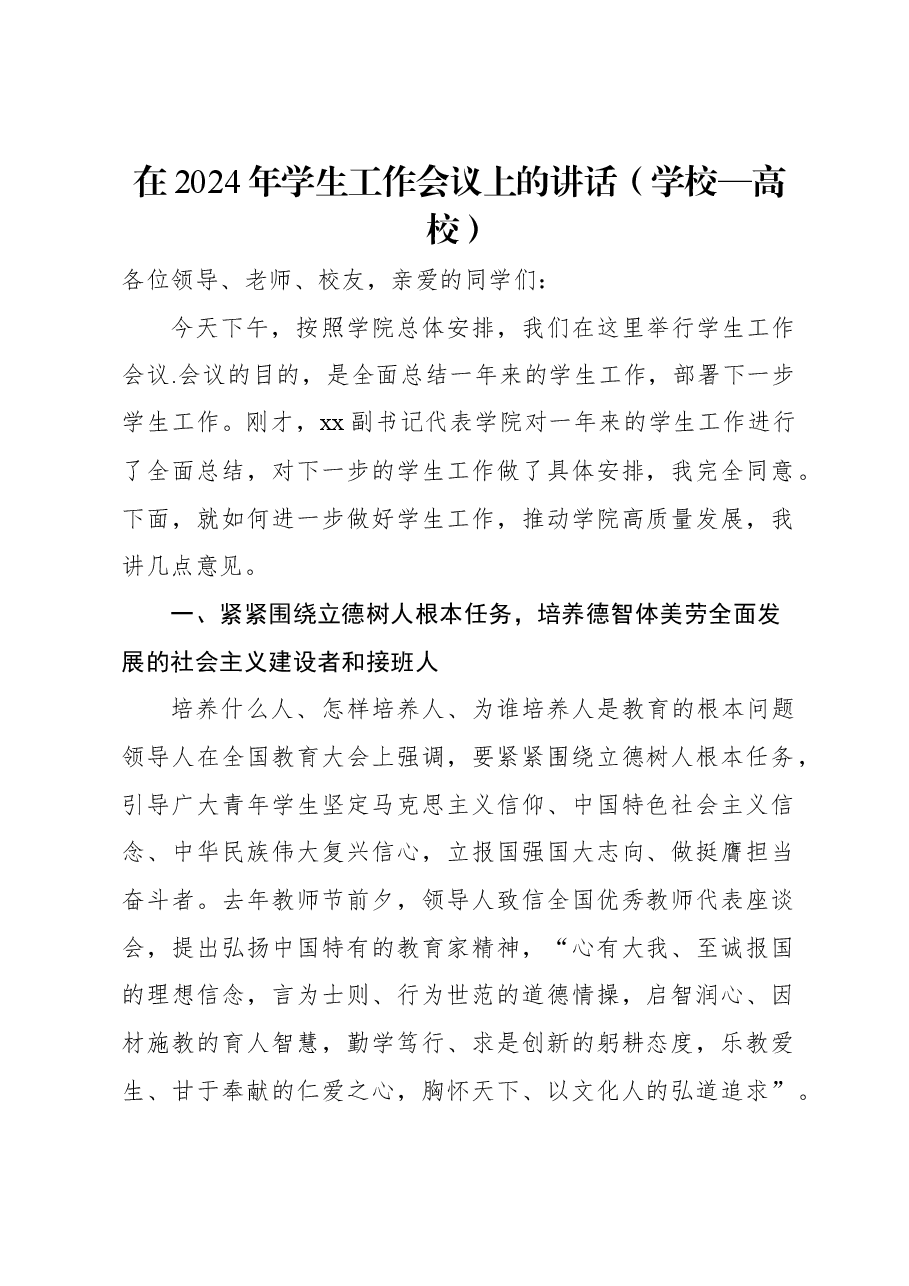 在2024年学生工作会议上的讲话（学校—高校）

各位领导、老师、校友，亲爱的同学们：

今天下午，按照学院总体安排，我们在这里举行学生工作会议.会议的目的，是全面总结一年来的学生工作，部署下一步学生工作。刚才，xx副书记代表学院对一年来的学生工作进行了全面总结，对下一步的学生工作做了具体安排，我完全同意。下面，就如何进一步做好学生工作，推动学院高质量发展，我讲几点意见。

一、紧紧围绕立德树人根本任务，培养德智体美劳全面发展的社会主义建设者和接班人

培养什么人、怎样培养人、为谁培养人是教育的根本问题领导人在全国教育大会上强调，要紧紧围绕立德树人根本任务，引导广大青年学生坚定马克思主义信仰、中国特色社会主义信念、中华民族伟大复兴信心，立报国强国大志向、做挺膺担当奋斗者。去年教师节前夕，领导人致信全国优秀教师代表座谈会，提出弘扬中国特有的教育家精神，“心有大我、至诚报国的理想信念，言为士则、行为世范的道德情操，启智润心、因材施教的育人智慧，勤学笃行、求是创新的躬耕态度，乐教爱生、甘于奉献的仁爱之心，胸怀天下、以文化人的弘道追求”。